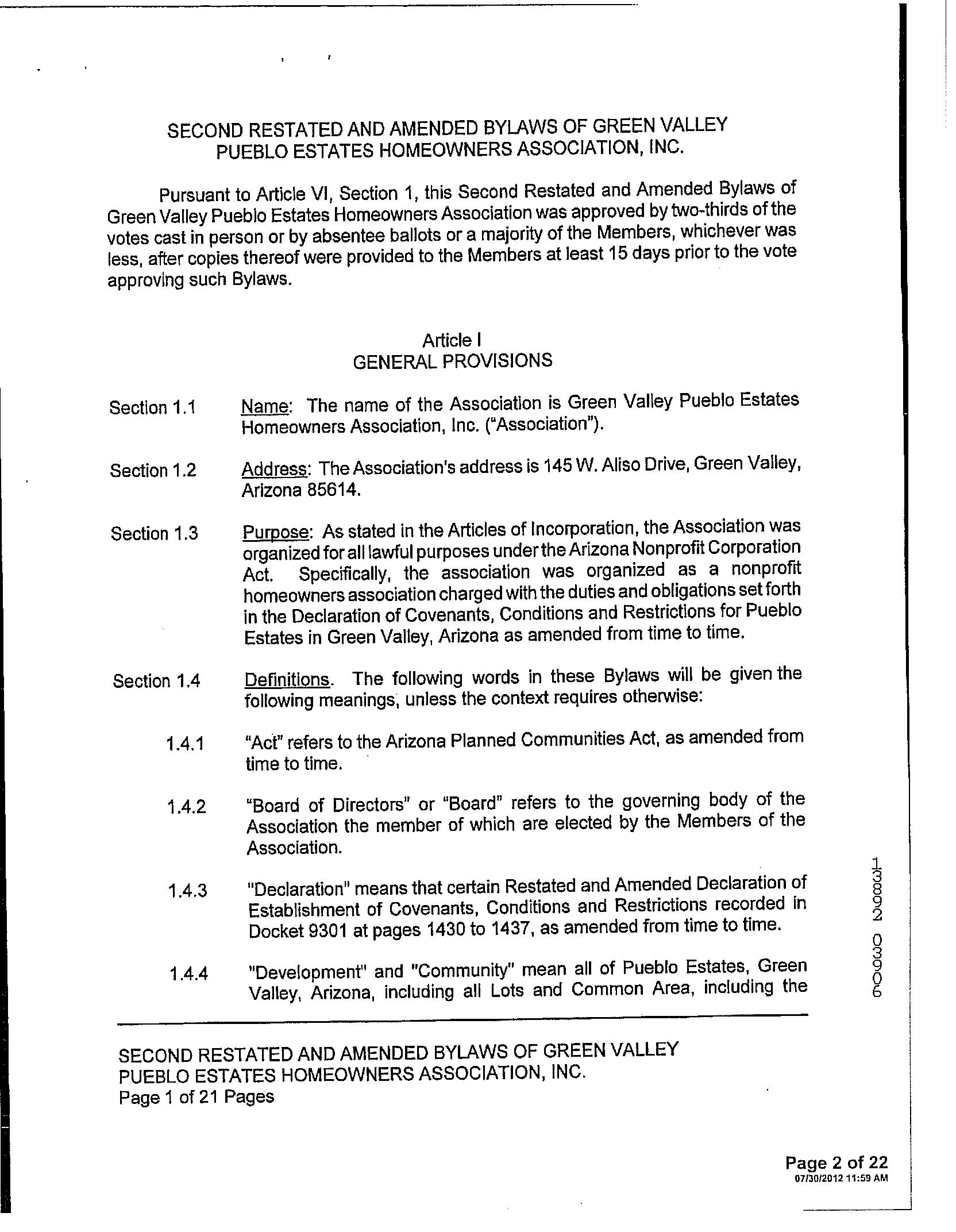 SECOND RESTATED AND AMENDED BYLAWS OF GREEN VALLEY PUEBLO ESTATES HOMEOWNERS ASSOCIATION, INC.

Pursuant to Article VI, Section 1, this Second Restated and Amended Bylaws of Green Valley Pueblo Estates Homeowners Association was approved by two-thirds of the votes cast in person or by absentee ballots or a majority of the Members, whichever was less, after copies thereof were provided to the Members at least 15 days prior to the vote approving such Bylaws.

Article I
GENERAL PROVISIONS

Section 1.1 Name: The name of the Association is Green Valley Pueblo Estates Homeowners Association, Inc. ("Association").

Section 1.2 Address: The Association's address is 145 W. Aliso Drive, Green Valley, Arizona 85614.

Section 1.3 Purpose: As stated in the Articles of Incorporation, the Association was organized for all lawful purposes under the Arizona Nonprofit Corporation Act. Specifically, the association was organized as a nonprofit homeowners association charged with the duties and obligations set forth in the Declaration of Covenants, Conditions and Restrictions for Pueblo Estates in Green Valley, Arizona as amended from time to time.

Section 1.4 Definitions. The following words in these Bylaws will be given the following meanings, unless the context requires otherwise:

1.4.1 "Act" refers to the Arizona Planned Communities Act, as amended from time to time.

1.4.2 "Board of Directors" or "Board" refers to the governing body of the Association the member of which are elected by the Members of the Association.

1.4.3 "Declaration" means that certain Restated and Amended Declaration of Establishment of Covenants, Conditions and Restrictions recorded in Docket 9301 at pages 1430 to 1437, as amended from time to time.

1.4.4 "Development" and "Community" mean all of Pueblo Estates, Green Valley, Arizona, including all Lots and Common Area, including the

13892 03906

SECOND RESTATED AND AMENDED BYLAWS OF GREEN VALLEY PUEBLO ESTATES HOMEOWNERS ASSOCIATION, INC.
Page 1 of 21 Pages

Page 2 of 22
07/30/2012 11:59 AM